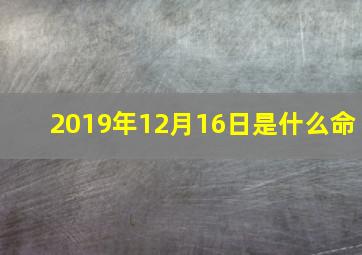 2019年12月16日是什么命